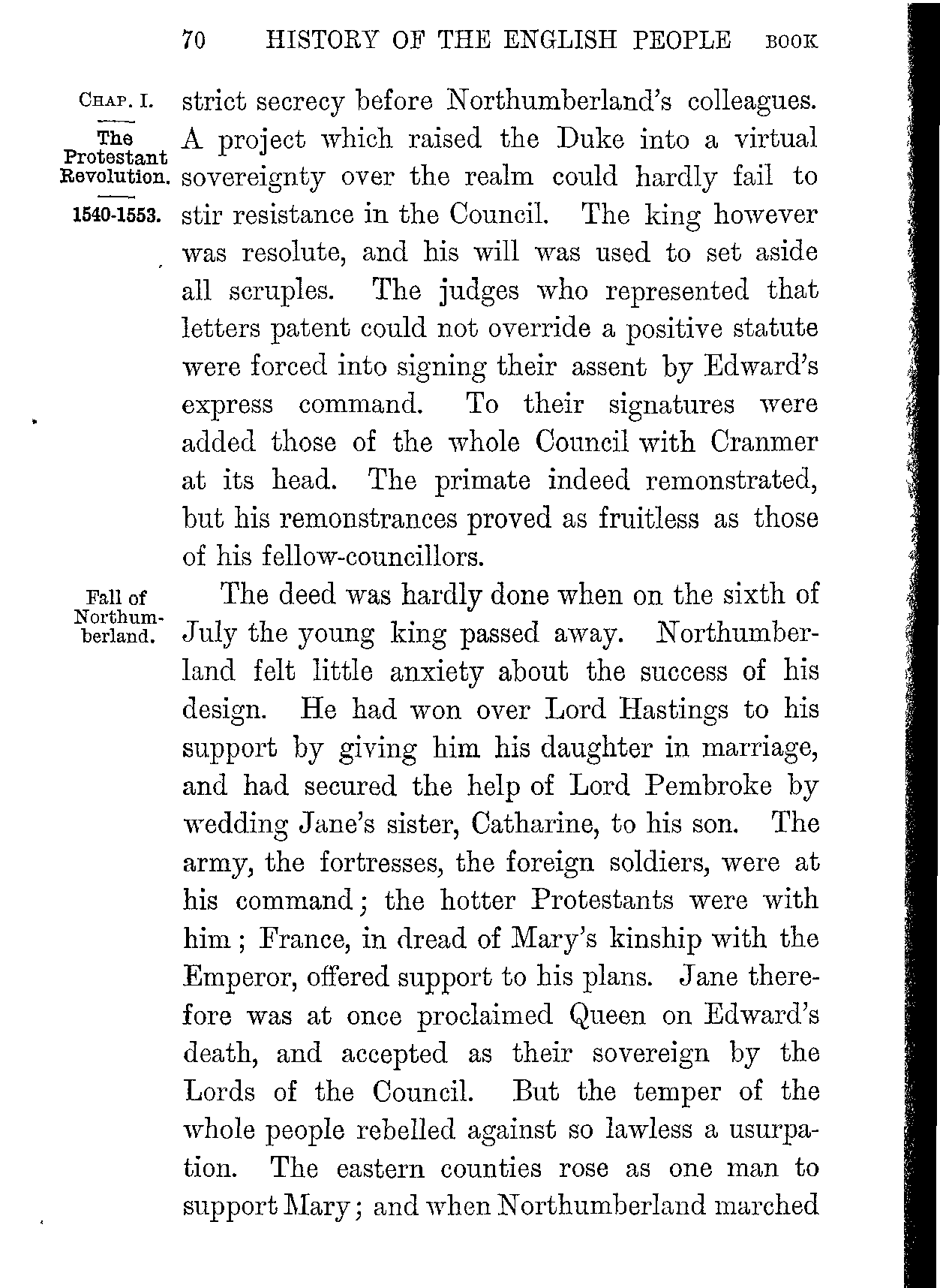 70 HISTORY OF THE ENGLISH PEOPLE BOOK

CHAP. I.

The Protestant Revolution.

1540-1553.

strict secrecy before Northumberland's colleagues. A project which raised the Duke into a virtual sovereignty over the realm could hardly fail to stir resistance in the Council. The king however was resolute, and his will was used to set aside all scruples. The judges who represented that letters patent could not override a positive statute were forced into signing their assent by Edward's express command. To their signatures were added those of the whole Council with Cranmer at its head. The primate indeed remonstrated, but his remonstrances proved as fruitless as those of his fellow-councillors.

Fall of Northumberland.

The deed was hardly done when on the sixth of July the young king passed away. Northumberland felt little anxiety about the success of his design. He had won over Lord Hastings to his support by giving him his daughter in marriage, and had secured the help of Lord Pembroke by wedding Jane's sister, Catharine, to his son. The army, the fortresses, the foreign soldiers, were at his command; the hotter Protestants were with him; France, in dread of Mary's kinship with the Emperor, offered support to his plans. Jane therefore was at once proclaimed Queen on Edward's death, and accepted as their sovereign by the Lords of the Council. But the temper of the whole people rebelled against so lawless a usurpation. The eastern counties rose as one man to support Mary; and when Northumberland marched